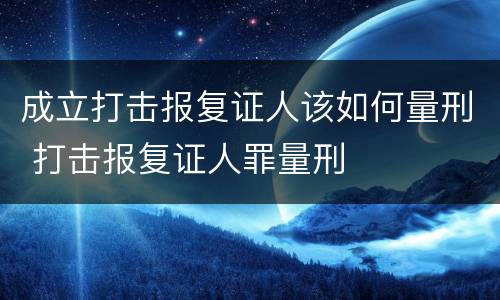 成立打击报复证人该如何量刑 打击报复证人罪量刑